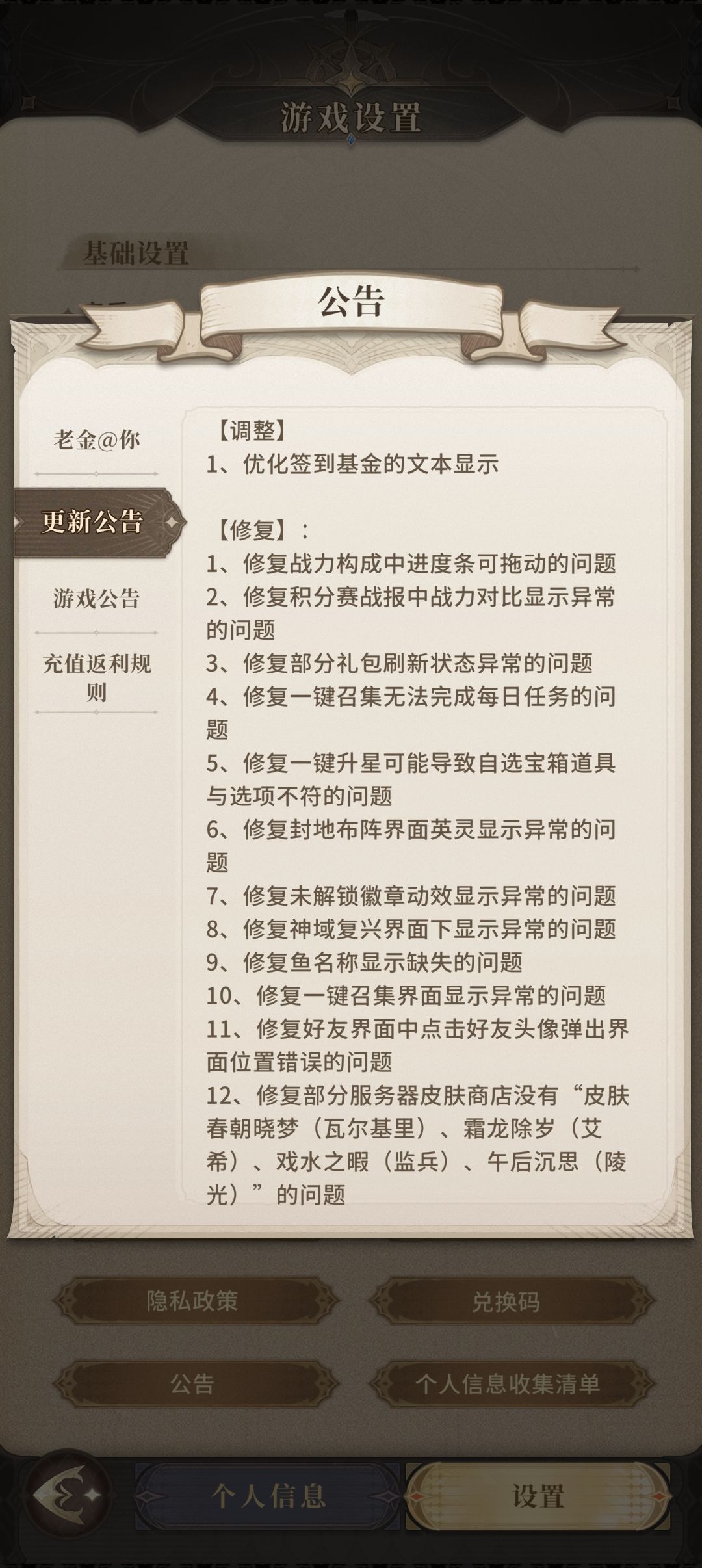 游戏设置

基础设置

公告

老金@你

更新公告

游戏公告

充值返利规则

【调整】
1、优化签到基金的文本显示

【修复】：
1、修复战力构成中进度条可拖动的问题
2、修复积分赛战报中战力对比显示异常的问题
3、修复部分礼包刷新状态异常的问题
4、修复一键召集无法完成每日任务的问题
5、修复一键升星可能导致自选宝箱道具与选项不符的问题
6、修复封地布阵界面英灵显示异常的问题
7、修复未解锁徽章动效显示异常的问题
8、修复神域复兴界面下显示异常的问题
9、修复鱼名称显示缺失的问题
10、修复一键召集界面显示异常的问题
11、修复好友界面中点击好友头像弹出界面位置错误的问题
12、修复部分服务器皮肤商店没有“皮肤春朝晓梦（瓦尔基里）、霜龙除岁（艾希）、戏水之暇（监兵）、午后沉思（陵光）”的问题

隐私政策

兑换码

公告

个人信息收集清单

个人信息

设置